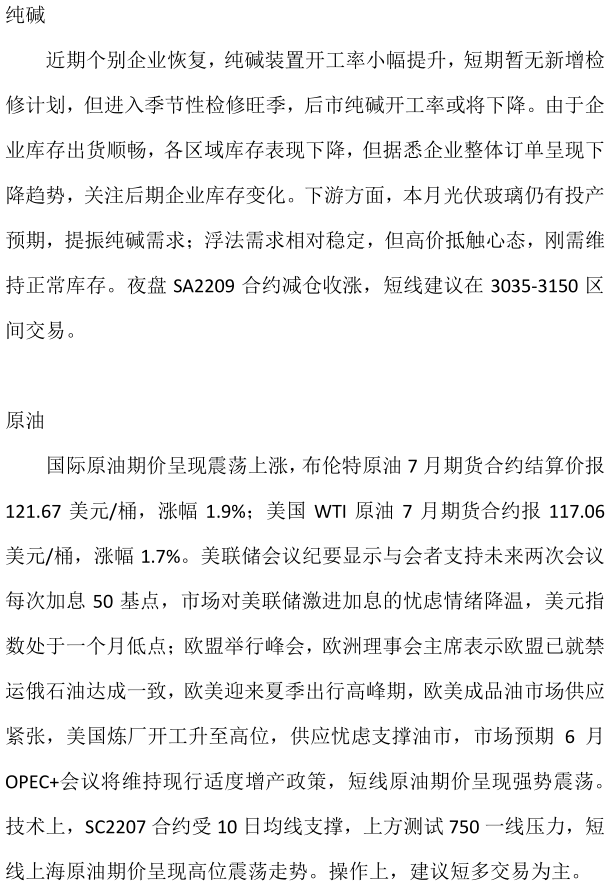 纯碱

近期个别企业恢复，纯碱装置开工率小幅提升，短期暂无新增检修计划，但进入季节性检修旺季，后市纯碱开工率或将下降。由于企业库存出货顺畅，各区域库存表现下降，但据悉企业整体订单呈现下降趋势，关注后期企业库存变化。下游方面，本月光伏玻璃仍有投产预期，提振纯碱需求；浮法需求相对稳定，但高价抵触心态，刚需维持正常库存。夜盘 SA2209 合约减仓收涨，短线建议在 3035-3150 区间交易。

原油

国际原油期价呈现震荡上涨，布伦特原油 7 月期货合约结算价报 121.67 美元/桶，涨幅 1.9%；美国 WTI 原油 7 月期货合约报 117.06 美元/桶，涨幅 1.7%。美联储会议纪要显示与会者支持未来两次会议每次加息 50 基点，市场对美联储激进加息的忧虑情绪降温，美元指数处于一个月低点；欧盟举行峰会，欧洲理事会主席表示欧盟已就禁运俄石油达成一致，欧美迎来夏季出行高峰期，欧美成品油市场供应紧张，美国炼厂开工升至高位，供应忧虑支撑油市，市场预期 6 月 OPEC+会议将维持现行适度增产政策，短线原油期价呈现强势震荡。技术上，SC2207 合约受 10 日均线支撑，上方测试 750 一线压力，短线上海原油期价呈现高位震荡走势。操作上，建议短多交易为主。